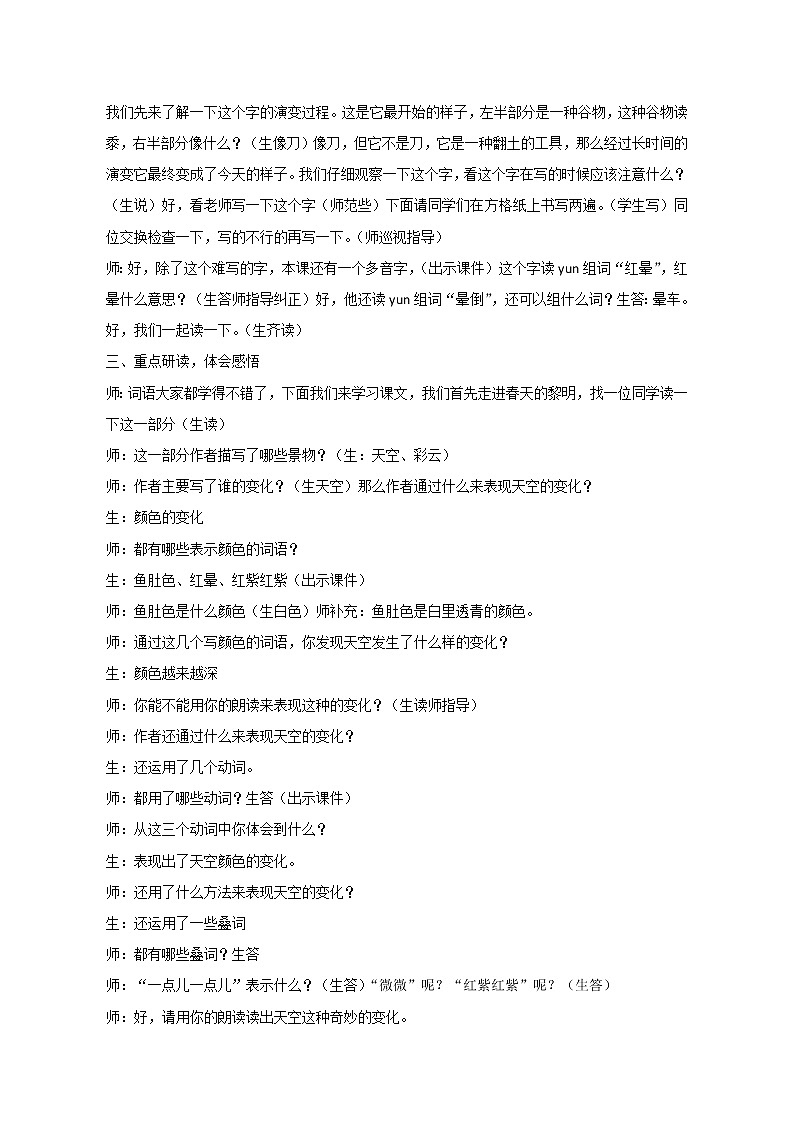 我们先来了解一下这个字的演变过程。这是它最开始的样子，左半部分是一种谷物，这种谷物读黍，右半部分像什么？（生像刀）像刀，但它不是刀，它是一种翻土的工具，那么经过长时间的演变它最终变成了今天的样子。我们仔细观察一下这个字，看这个字在写的时候应该注意什么？（生说）好，看老师写一下这个字（师范些）下面请同学们在方格纸上书写两遍。（学生写）同位交换检查一下，写的不行的再写一下。（师巡视指导）

师：好，除了这个难写的字，本课还有一个多音字，（出示课件）这个字读 yun 组词“红晕”，红晕什么意思？（生答师指导纠正）好，他还读 yun 组词“晕倒”，还可以组什么词？生答：晕车。好，我们一起读一下。（生齐读）

三、重点研读，体会感悟

师：词语大家都学得不错了，下面我们来学习课文，我们首先走进春天的黎明，找一位同学读一下这一部分（生读）

师：这一部分作者描写了哪些景物？（生：天空、彩云）

师：作者主要写了谁的变化？（生天空）那么作者通过什么来表现天空的变化？

生：颜色的变化

师：都有哪些表示颜色的词语？

生：鱼肚色、红晕、红紫红紫（出示课件）

师：鱼肚色是什么颜色（生白色）师补充：鱼肚色是白里透青的颜色。

师：通过这几个写颜色的词语，你发现天空发生了什么样的变化？

生：颜色越来越深

师：你能不能用你的朗读来表现这种的变化？（生读师指导）

师：作者还通过什么来表现天空的变化？

生：还运用了几个动词。

师：都用了哪些动词？生答（出示课件）

师：从这三个动词中你体会到什么？

生：表现出了天空颜色的变化。

师：还用了什么方法来表现天空的变化？

生：还运用了一些叠词

师：都有哪些叠词？生答

师：“一点儿一点儿”表示什么？（生答）“微微”呢？“红紫红紫”呢？（生答）

师：好，请用你的朗读读出天空这种奇妙的变化。